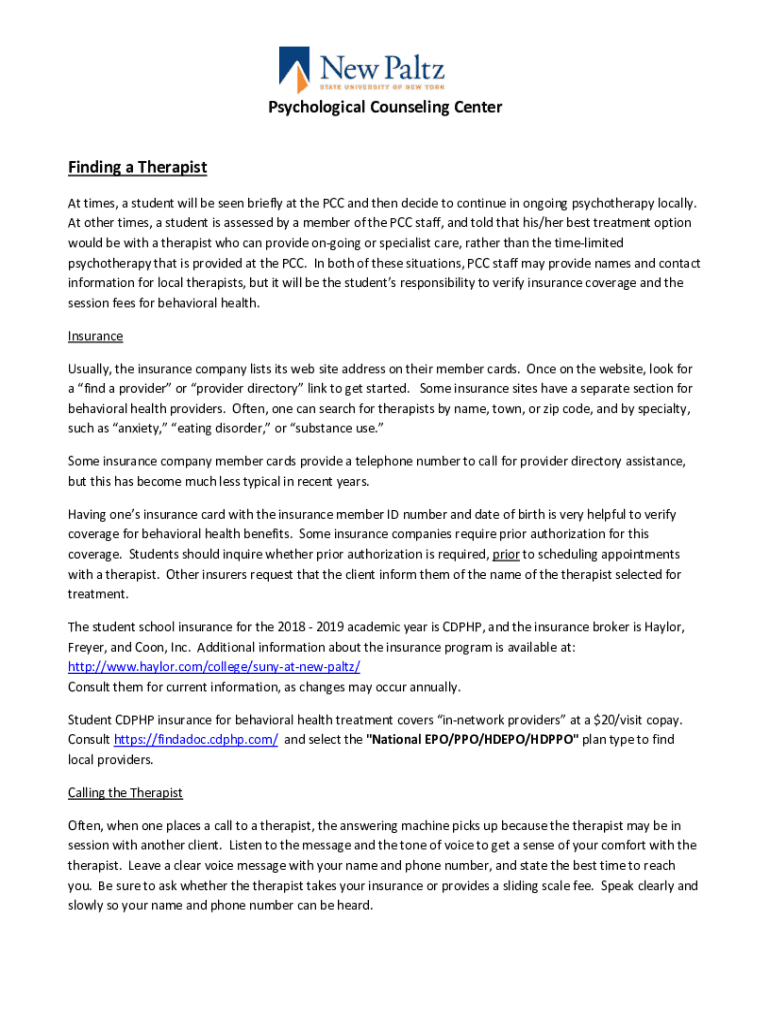 New Paltz
STATE UNIVERSITY OF NEW YORK

Psychological Counseling Center

Finding a Therapist

At times, a student will be seen briefly at the PCC and then decide to continue in ongoing psychotherapy locally. At other times, a student is assessed by a member of the PCC staff, and told that his/her best treatment option would be with a therapist who can provide on-going or specialist care, rather than the time-limited psychotherapy that is provided at the PCC. In both of these situations, PCC staff may provide names and contact information for local therapists, but it will be the student's responsibility to verify insurance coverage and the session fees for behavioral health.

Insurance

Usually, the insurance company lists its web site address on their member cards. Once on the website, look for a "find a provider" or "provider directory" link to get started. Some insurance sites have a separate section for behavioral health providers. Often, one can search for therapists by name, town, or zip code, and by specialty, such as "anxiety," "eating disorder," or "substance use."

Some insurance company member cards provide a telephone number to call for provider directory assistance, but this has become much less typical in recent years.

Having one's insurance card with the insurance member ID number and date of birth is very helpful to verify coverage for behavioral health benefits. Some insurance companies require prior authorization for this coverage. Students should inquire whether prior authorization is required, prior to scheduling appointments with a therapist. Other insurers request that the client inform them of the name of the therapist selected for treatment.

The student school insurance for the 2018 - 2019 academic year is CDPHP, and the insurance broker is Haylor, Freyer, and Coon, Inc. Additional information about the insurance program is available at:
http://www.haylor.com/college/suny-at-new-paltz/
Consult them for current information, as changes may occur annually.

Student CDPHP insurance for behavioral health treatment covers "in-network providers" at a $20/visit copay. Consult https://findadoc.cdphp.com/ and select the "National EPO/PPO/HDEPO/HDPPO" plan type to find local providers.

Calling the Therapist

Often, when one places a call to a therapist, the answering machine picks up because the therapist may be in session with another client. Listen to the message and the tone of voice to get a sense of your comfort with the therapist. Leave a clear voice message with your name and phone number, and state the best time to reach you. Be sure to ask whether the therapist takes your insurance or provides a sliding scale fee. Speak clearly and slowly so your name and phone number can be heard.